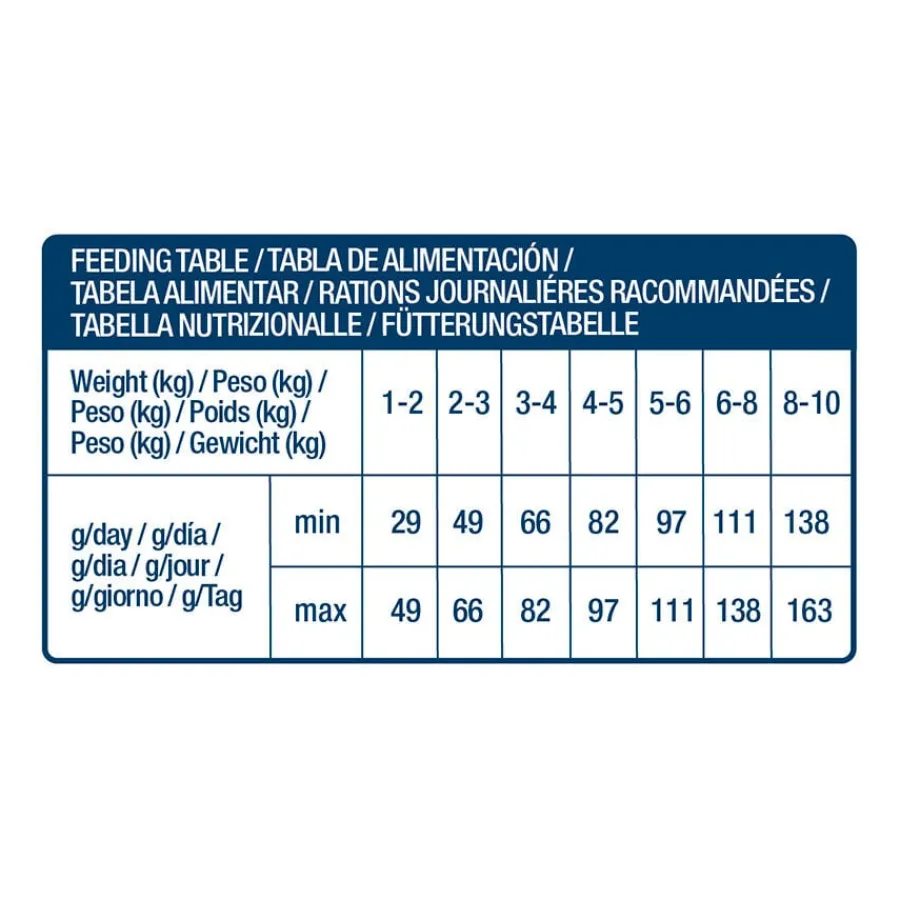 FEEDING TABLE / TABLA DE ALIMENTACIÓN / TABELA ALIMENTAR / RATIONS JOURNALIÉRES RACOMMANDÉES / TABELLA NUTRIZIONALLE / FÜTTERUNGSTABELLE

| Weight (kg) / Peso (kg) / Peso (kg) / Poids (kg) / Peso (kg) / Gewicht (kg) | | 1-2 | 2-3 | 3-4 | 4-5 | 5-6 | 6-8 | 8-10 |
|---|---|---|---|---|---|---|---|---|
| g/day / g/día / g/dia / g/jour / g/giorno / g/Tag | min | 29 | 49 | 66 | 82 | 97 | 111 | 138 |
| | max | 49 | 66 | 82 | 97 | 111 | 138 | 163 |